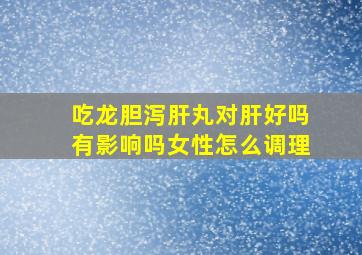 吃龙胆泻肝丸对肝好吗
有影响吗女性怎么调理